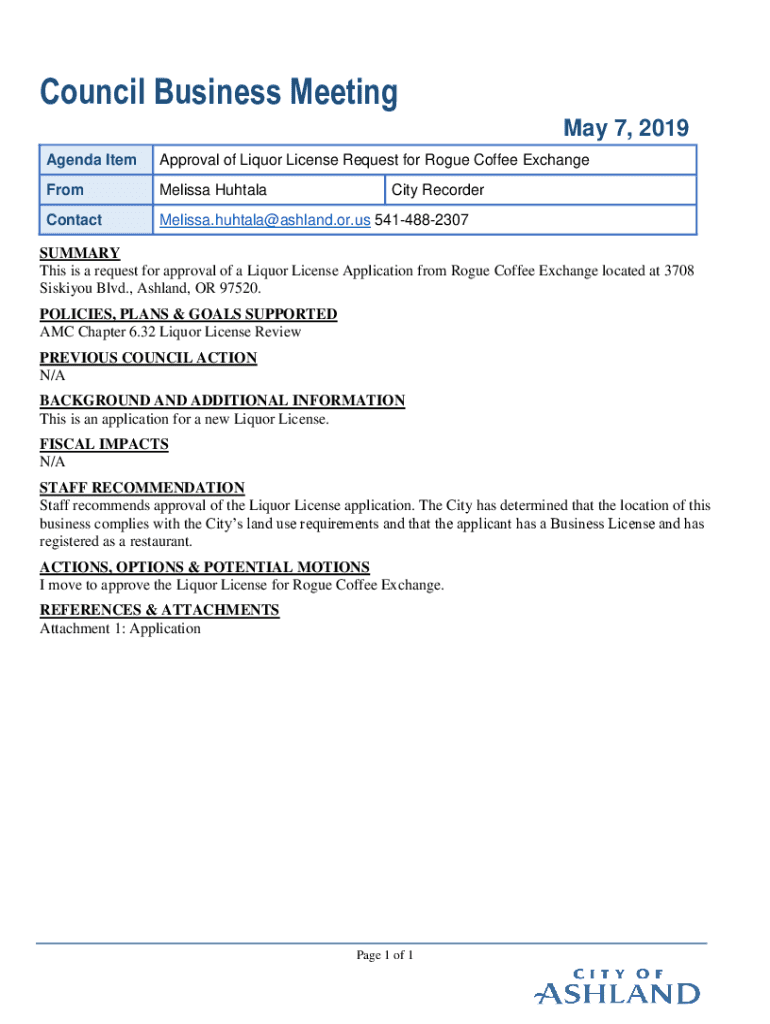 Council Business Meeting

May 7, 2019

| Agenda Item | Approval of Liquor License Request for Rogue Coffee Exchange | |
|---|---|---|
| From | Melissa Huhtala | City Recorder |
| Contact | Melissa.huhtala@ashland.or.us 541-488-2307 | |

SUMMARY
This is a request for approval of a Liquor License Application from Rogue Coffee Exchange located at 3708 Siskiyou Blvd., Ashland, OR 97520.

POLICIES, PLANS & GOALS SUPPORTED
AMC Chapter 6.32 Liquor License Review

PREVIOUS COUNCIL ACTION
N/A

BACKGROUND AND ADDITIONAL INFORMATION
This is an application for a new Liquor License.

FISCAL IMPACTS
N/A

STAFF RECOMMENDATION
Staff recommends approval of the Liquor License application. The City has determined that the location of this business complies with the City's land use requirements and that the applicant has a Business License and has registered as a restaurant.

ACTIONS, OPTIONS & POTENTIAL MOTIONS
I move to approve the Liquor License for Rogue Coffee Exchange.

REFERENCES & ATTACHMENTS
Attachment 1: Application

Page 1 of 1

CITY OF
ASHLAND